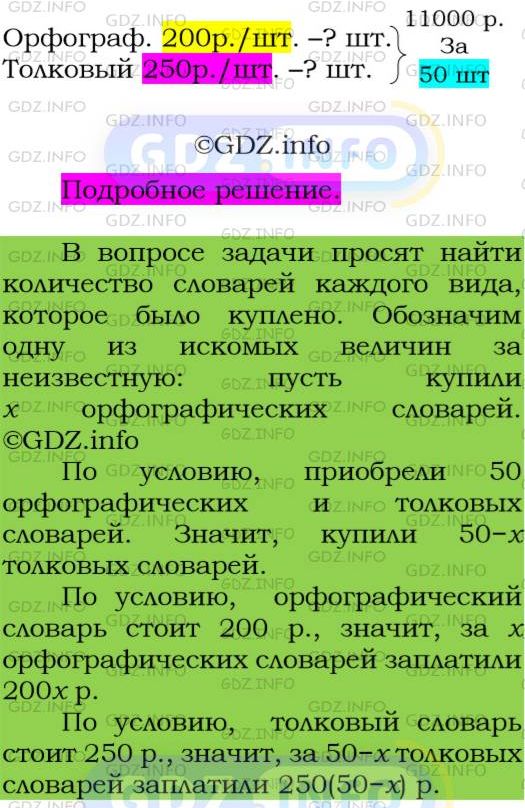 Орфограф. 200р./шт. –? шт.
Толковый 250р./шт. –? шт.
11000 р.
За
50 шт

©GDZ.info

Подробное решение.

В вопросе задачи просят найти количество словарей каждого вида, которое было куплено. Обозначим одну из искомых величин за неизвестную: пусть купили $x$ орфографических словарей. ©GDZ.info

По условию, приобрели 50 орфографических и толковых словарей. Значит, купили $50-x$ толковых словарей.

По условию, орфографический словарь стоит 200 р., значит, за $x$ орфографических словарей заплатили $200x$ р.

По условию, толковый словарь стоит 250 р., значит, за $50-x$ толковых словарей заплатили $250(50-x)$ р.